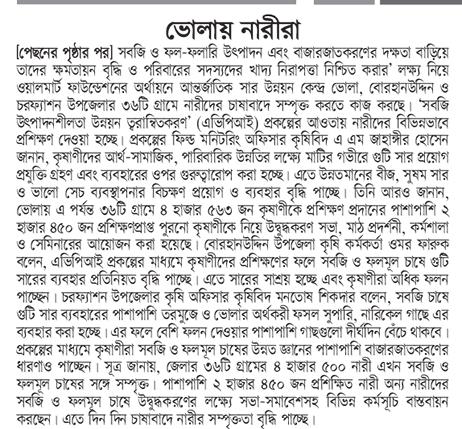 ভোলায় নারীরা

[পেছনের পৃষ্ঠার পর] সবজি ও ফল-ফলারি উৎপাদন এবং বাজারজাতকরণের দক্ষতা বাড়িয়ে তাদের ক্ষমতায়ন বৃদ্ধি ও পরিবারের সদস্যদের খাদ্য নিরাপত্তা নিশ্চিত করার' লক্ষ্য নিয়ে ওয়ালমার্ট ফাউন্ডেশনের অর্থায়নে আন্তর্জাতিক সার উন্নয়ন কেন্দ্র ভোলা, বোরহানউদ্দিন ও চরফ্যাশন উপজেলার ৩৬টি গ্রামে নারীদের চাষাবাদে সম্পৃক্ত করতে কাজ করছে। 'সবজি উৎপাদনশীলতা উন্নয়ন ত্বরান্বিতকরণ' (এভিপিআই) প্রকল্পের আওতায় নারীদের বিভিন্নভাবে প্রশিক্ষণ দেওয়া হচ্ছে। প্রকল্পের ফিল্ড মনিটরিং অফিসার কৃষিবিদ এ এম জাহাঙ্গীর হোসেন জানান, কৃষাণীদের আর্থ-সামাজিক, পারিবারিক উন্নতির লক্ষ্যে মাটির গভীরে গুটি সার প্রয়োগ প্রযুক্তি গ্রহণ এবং ব্যবহারের ওপর গুরুত্বারোপ করা হচ্ছে। এতে উন্নতমানের বীজ, সুষম সার ও ভালো সেচ ব্যবস্থাপনার বিচক্ষণ প্রয়োগ ও ব্যবহার বৃদ্ধি পাচ্ছে। তিনি আরও জানান, ভোলায় এ পর্যন্ত ৩৬টি গ্রামে ৪ হাজার ৫৬৩ জন কৃষাণীকে প্রশিক্ষণ প্রদানের পাশাপাশি ২ হাজার ৪৫০ জন প্রশিক্ষণপ্রাপ্ত পুরনো কৃষাণীকে নিয়ে উদ্বুদ্ধকরণ সভা, মাঠ প্রদর্শনী, কর্মশালা ও সেমিনারের আয়োজন করা হয়েছে। বোরহানউদ্দিন উপজেলা কৃষি কর্মকর্তা ওমর ফারুক বলেন, এভিপিআই প্রকল্পের মাধ্যমে কৃষাণীদের প্রশিক্ষণের ফলে সবজি ও ফলমূল চাষে গুটি সারের ব্যবহার প্রতিনিয়ত বৃদ্ধি পাচ্ছে। এতে সারের সাশ্রয় হচ্ছে এবং কৃষাণীরা অধিক ফলন পাচ্ছেন। চরফ্যাশন উপজেলার কৃষি অফিসার কৃষিবিদ মনতোষ শিকদার বলেন, সবজি চাষে গুটি সার ব্যবহারের পাশাপাশি তরমুজে ও ভোলার অর্থকরী ফসল সুপারি, নারিকেল গাছে এর ব্যবহার করা হচ্ছে। এর ফলে বেশি ফলন দেওয়ার পাশাপাশি গাছগুলো দীর্ঘদিন বেঁচে থাকবে। প্রকল্পের মাধ্যমে কৃষাণীরা সবজি ও ফলমূল চাষের উন্নত জ্ঞানের পাশাপাশি বাজারজাতকরণের ধারণাও পাচ্ছেন। সূত্র জানায়, জেলার ৩৬টি গ্রামের ৪ হাজার ৫০০ নারী এখন সবজি ও ফলমূল চাষের সঙ্গে সম্পৃক্ত। পাশাপাশি ২ হাজার ৪৫০ জন প্রশিক্ষিত নারী অন্য নারীদের সবজি ও ফলমূল চাষে উদ্বুদ্ধকরণের লক্ষ্যে সভা-সমাবেশসহ বিভিন্ন কর্মসূচি বাস্তবায়ন করছেন। এতে দিন দিন চাষাবাদে নারীর সম্পৃক্ততা বৃদ্ধি পাচ্ছে।